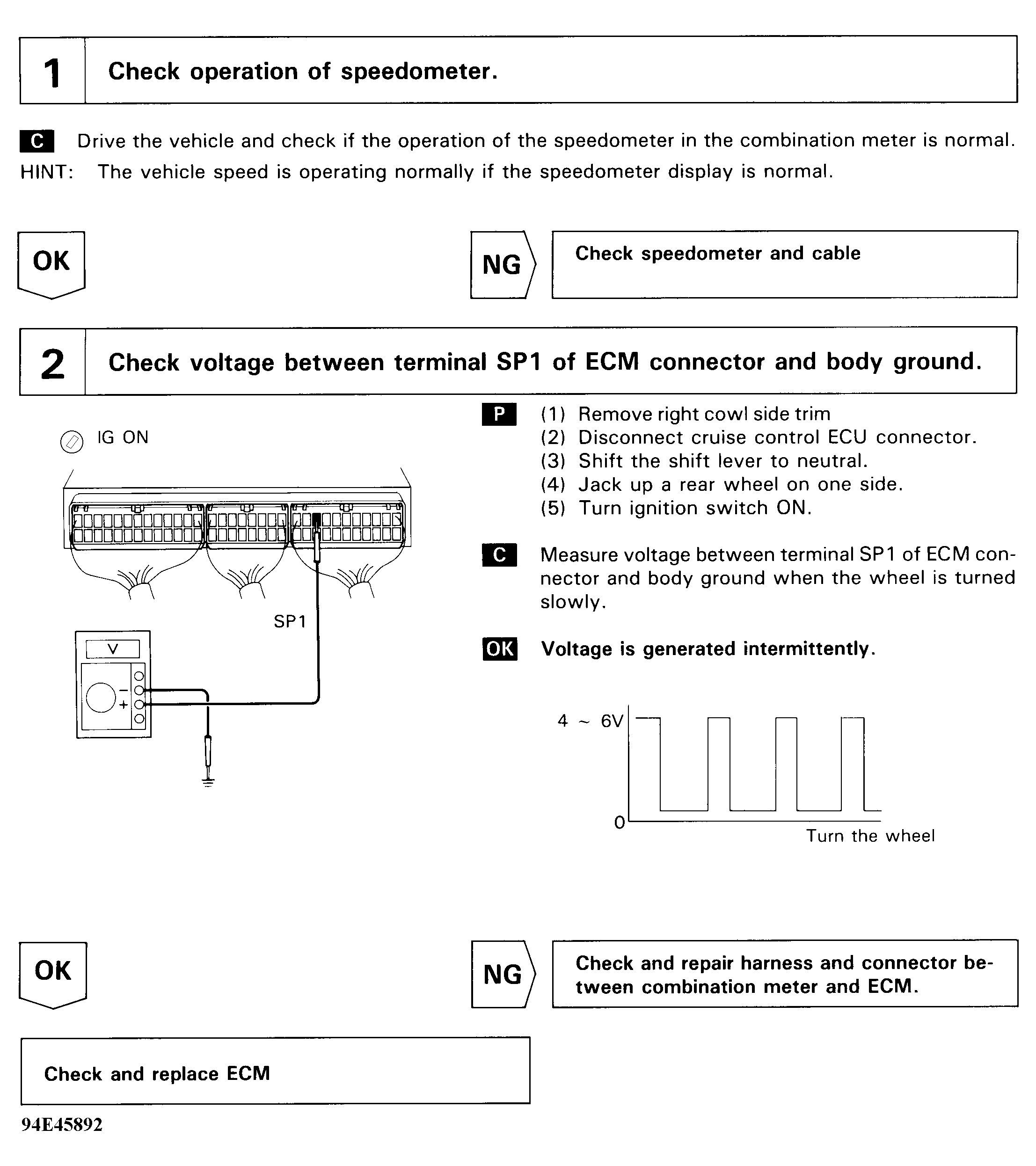 1 Check operation of speedometer.

C Drive the vehicle and check if the operation of the speedometer in the combination meter is normal.
HINT: The vehicle speed is operating normally if the speedometer display is normal.

OK

NG Check speedometer and cable

2 Check voltage between terminal SP1 of ECM connector and body ground.

IG ON

SP1

V

−
+

P (1) Remove right cowl side trim
(2) Disconnect cruise control ECU connector.
(3) Shift the shift lever to neutral.
(4) Jack up a rear wheel on one side.
(5) Turn ignition switch ON.

C Measure voltage between terminal SP1 of ECM connector and body ground when the wheel is turned slowly.

OK Voltage is generated intermittently.

4 ~ 6V
0
Turn the wheel

OK

NG Check and repair harness and connector between combination meter and ECM.

Check and replace ECM

94E45892